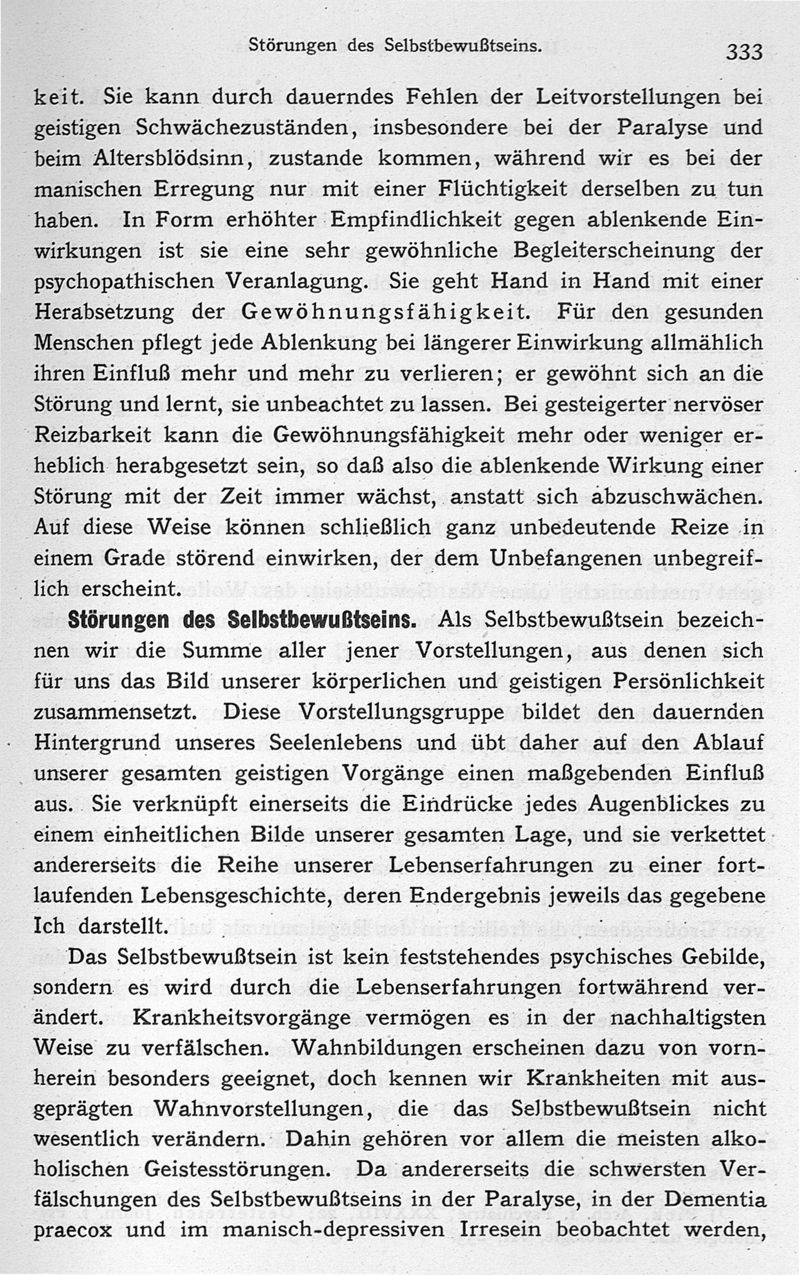 Störungen des Selbstbewußtseins. 333

keit. Sie kann durch dauerndes Fehlen der Leitvorstellungen bei geistigen Schwächezuständen, insbesondere bei der Paralyse und beim Altersblödsinn, zustande kommen, während wir es bei der manischen Erregung nur mit einer Flüchtigkeit derselben zu tun haben. In Form erhöhter Empfindlichkeit gegen ablenkende Einwirkungen ist sie eine sehr gewöhnliche Begleiterscheinung der psychopathischen Veranlagung. Sie geht Hand in Hand mit einer Herabsetzung der Gewöhnungsfähigkeit. Für den gesunden Menschen pflegt jede Ablenkung bei längerer Einwirkung allmählich ihren Einfluß mehr und mehr zu verlieren; er gewöhnt sich an die Störung und lernt, sie unbeachtet zu lassen. Bei gesteigerter nervöser Reizbarkeit kann die Gewöhnungsfähigkeit mehr oder weniger erheblich herabgesetzt sein, so daß also die ablenkende Wirkung einer Störung mit der Zeit immer wächst, anstatt sich abzuschwächen. Auf diese Weise können schließlich ganz unbedeutende Reize in einem Grade störend einwirken, der dem Unbefangenen unbegreiflich erscheint.

Störungen des Selbstbewußtseins. Als Selbstbewußtsein bezeichnen wir die Summe aller jener Vorstellungen, aus denen sich für uns das Bild unserer körperlichen und geistigen Persönlichkeit zusammensetzt. Diese Vorstellungsgruppe bildet den dauernden Hintergrund unseres Seelenlebens und übt daher auf den Ablauf unserer gesamten geistigen Vorgänge einen maßgebenden Einfluß aus. Sie verknüpft einerseits die Eindrücke jedes Augenblickes zu einem einheitlichen Bilde unserer gesamten Lage, und sie verkettet andererseits die Reihe unserer Lebenserfahrungen zu einer fortlaufenden Lebensgeschichte, deren Endergebnis jeweils das gegebene Ich darstellt.

Das Selbstbewußtsein ist kein feststehendes psychisches Gebilde, sondern es wird durch die Lebenserfahrungen fortwährend verändert. Krankheitsvorgänge vermögen es in der nachhaltigsten Weise zu verfälschen. Wahnbildungen erscheinen dazu von vornherein besonders geeignet, doch kennen wir Krankheiten mit ausgeprägten Wahnvorstellungen, die das Selbstbewußtsein nicht wesentlich verändern. Dahin gehören vor allem die meisten alkoholischen Geistesstörungen. Da andererseits die schwersten Verfälschungen des Selbstbewußtseins in der Paralyse, in der Dementia praecox und im manisch-depressiven Irresein beobachtet werden,